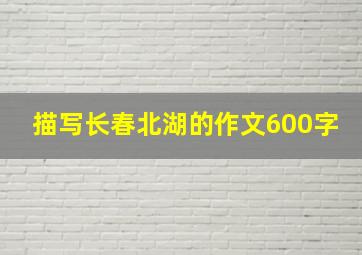 描写长春北湖的作文600字